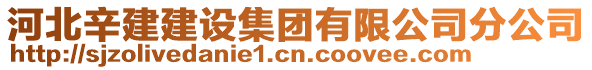 河北辛建建设集团有限公司分公司
http://sjzolivedanie1.cn.coovee.com